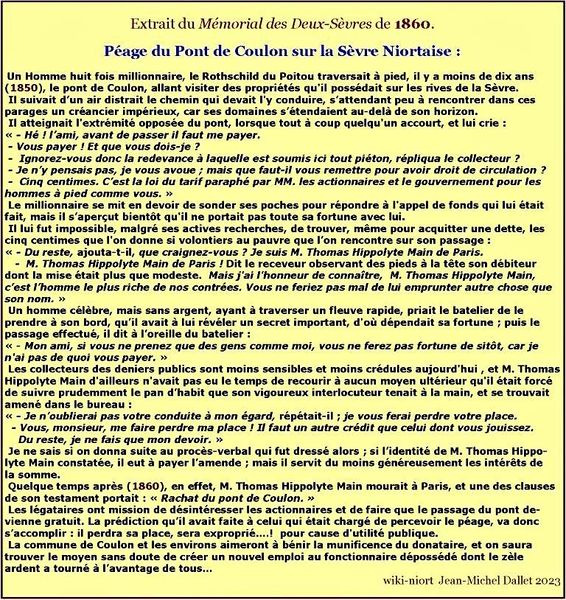 Extrait du Mémorial des Deux-Sèvres de 1860.

Péage du Pont de Coulon sur la Sèvre Niortaise :

Un Homme huit fois millionnaire, le Rothschild du Poitou traversait à pied, il y a moins de dix ans (1850), le pont de Coulon, allant visiter des propriétés qu'il possédait sur les rives de la Sèvre.
Il suivait d'un air distrait le chemin qui devait l'y conduire, s'attendant peu à rencontrer dans ces parages un créancier impérieux, car ses domaines s'étendaient au-delà de son horizon.
Il atteignait l'extrémité opposée du pont, lorsque tout à coup quelqu'un accourt, et lui crie :
« - Hé ! l'ami, avant de passer il faut me payer.
- Vous payer ! Et que vous dois-je ?
- Ignorez-vous donc la redevance à laquelle est soumis ici tout piéton, répliqua le collecteur ?
- Je n'y pensais pas, je vous avoue ; mais que faut-il vous remettre pour avoir droit de circulation ?
- Cinq centimes. C'est la loi du tarif paraphé par MM. les actionnaires et le gouvernement pour les hommes à pied comme vous. »
Le millionnaire se mit en devoir de sonder ses poches pour répondre à l'appel de fonds qui lui était fait, mais il s'aperçut bientôt qu'il ne portait pas toute sa fortune avec lui.
Il lui fut impossible, malgré ses actives recherches, de trouver, même pour acquitter une dette, les cinq centimes que l'on donne si volontiers au pauvre que l'on rencontre sur son passage :
« - Du reste, ajouta-t-il, que craignez-vous ? Je suis M. Thomas Hippolyte Main de Paris.
- M. Thomas Hippolyte Main de Paris ! Dit le receveur observant des pieds à la tête son débiteur dont la mise était plus que modeste. Mais j'ai l'honneur de connaître, M. Thomas Hippolyte Main, c'est l'homme le plus riche de nos contrées. Vous ne feriez pas mal de lui emprunter autre chose que son nom. »
Un homme célèbre, mais sans argent, ayant à traverser un fleuve rapide, priait le batelier de le prendre à son bord, qu'il avait à lui révéler un secret important, d'où dépendait sa fortune ; puis le passage effectué, il dit à l'oreille du batelier :
« - Mon ami, si vous ne prenez que des gens comme moi, vous ne ferez pas fortune de sitôt, car je n'ai pas de quoi vous payer. »
Les collecteurs des deniers publics sont moins sensibles et moins crédules aujourd'hui , et M. Thomas Hippolyte Main d'ailleurs n'avait pas eu le temps de recourir à aucun moyen ultérieur qu'il était forcé de suivre prudemment le pan d'habit que son vigoureux interlocuteur tenait à la main, et se trouvait amené dans le bureau :
« - Je n'oublierai pas votre conduite à mon égard, répétait-il ; je vous ferai perdre votre place.
- Vous, monsieur, me faire perdre ma place ! Il faut un autre crédit que celui dont vous jouissez. Du reste, je ne fais que mon devoir. »
Je ne sais si on donna suite au procès-verbal qui fut dressé alors ; si l'identité de M. Thomas Hippolyte Main constatée, il eut à payer l'amende ; mais il servit du moins généreusement les intérêts de la somme.
Quelque temps après (1860), en effet, M. Thomas Hippolyte Main mourait à Paris, et une des clauses de son testament portait : « Rachat du pont de Coulon. »
Les légataires ont mission de désintéresser les actionnaires et de faire que le passage du pont devienne gratuit. La prédiction qu'il avait faite à celui qui était chargé de percevoir le péage, va donc s'accomplir : il perdra sa place, sera exproprié....! pour cause d'utilité publique.
La commune de Coulon et les environs aimeront à bénir la munificence du donataire, et on saura trouver le moyen sans doute de créer un nouvel emploi au fonctionnaire dépossédé dont le zèle ardent a tourné à l'avantage de tous...

wiki-niort Jean-Michel Dallet 2023